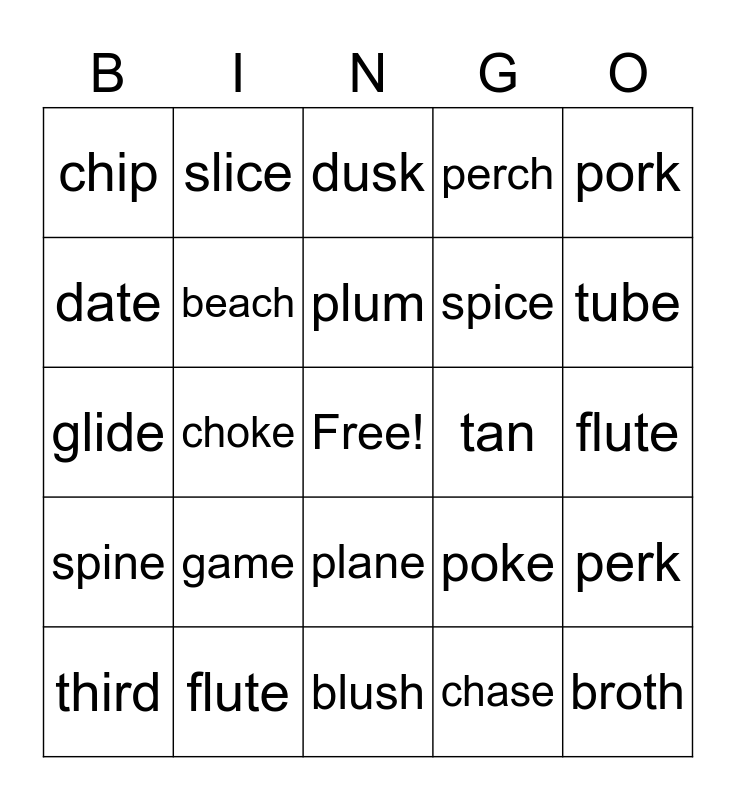 | B | I | N | G | O |
|---|---|---|---|---|
| chip | slice | dusk | perch | pork |
| date | beach | plum | spice | tube |
| glide | choke | Free! | tan | flute |
| spine | game | plane | poke | perk |
| third | flute | blush | chase | broth |